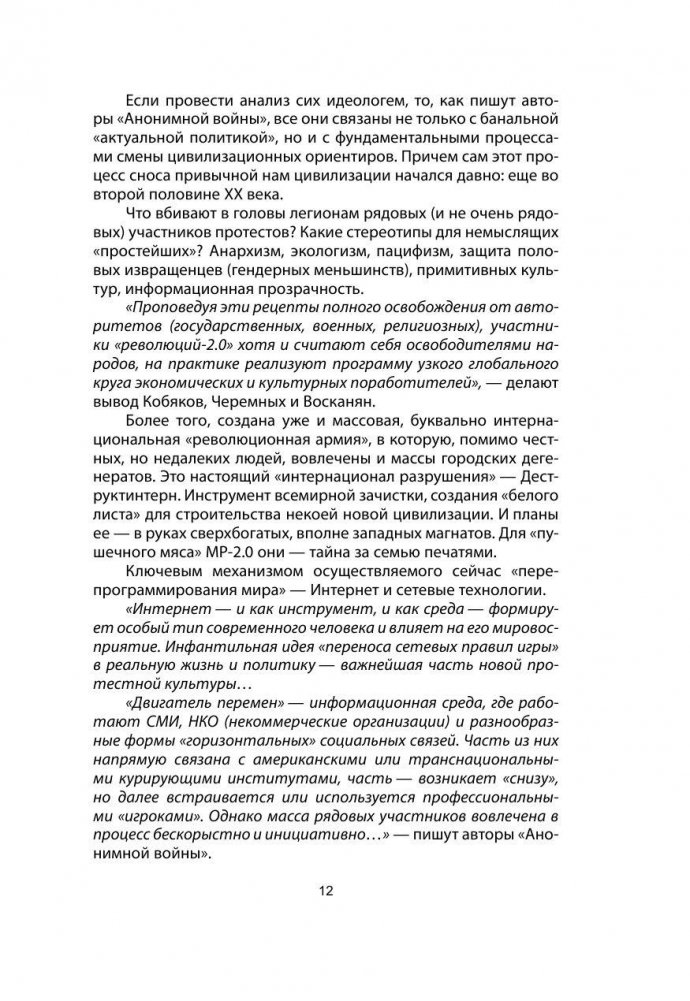 Если провести анализ сих идеологем, то, как пишут авторы «Анонимной войны», все они связаны не только с банальной «актуальной политикой», но и с фундаментальными процессами смены цивилизационных ориентиров. Причем сам этот процесс сноса привычной нам цивилизации начался давно: еще во второй половине XX века.

Что вбивают в головы легионам рядовых (и не очень рядовых) участников протестов? Какие стереотипы для немыслящих «простейших»? Анархизм, экологизм, пацифизм, защита половых извращенцев (гендерных меньшинств), примитивных культур, информационная прозрачность.

«Проповедуя эти рецепты полного освобождения от авторитетов (государственных, военных, религиозных), участники «революций-2.0» хотя и считают себя освободителями народов, на практике реализуют программу узкого глобального круга экономических и культурных поработителей», — делают вывод Кобяков, Черемных и Восканян.

Более того, создана уже и массовая, буквально интернациональная «революционная армия», в которую, помимо честных, но недалеких людей, вовлечены и массы городских дегенератов. Это настоящий «интернационал разрушения» — Деструктинтерн. Инструмент всемирной зачистки, создания «белого листа» для строительства некоей новой цивилизации. И планы ее — в руках сверхбогатых, вполне западных магнатов. Для «пушечного мяса» МР-2.0 они — тайна за семью печатями.

Ключевым механизмом осуществляемого сейчас «перепрограммирования мира» — Интернет и сетевые технологии.

«Интернет — и как инструмент, и как среда — формирует особый тип современного человека и влияет на его мировосприятие. Инфантильная идея «переноса сетевых правил игры» в реальную жизнь и политику — важнейшая часть новой протестной культуры…

«Двигатель перемен» — информационная среда, где работают СМИ, НКО (некоммерческие организации) и разнообразные формы «горизонтальных» социальных связей. Часть из них напрямую связана с американскими или транснациональными курирующими институтами, часть — возникает «снизу», но далее встраивается или используется профессиональными «игроками». Однако масса рядовых участников вовлечена в процесс бескорыстно и инициативно…» — пишут авторы «Анонимной войны».

12